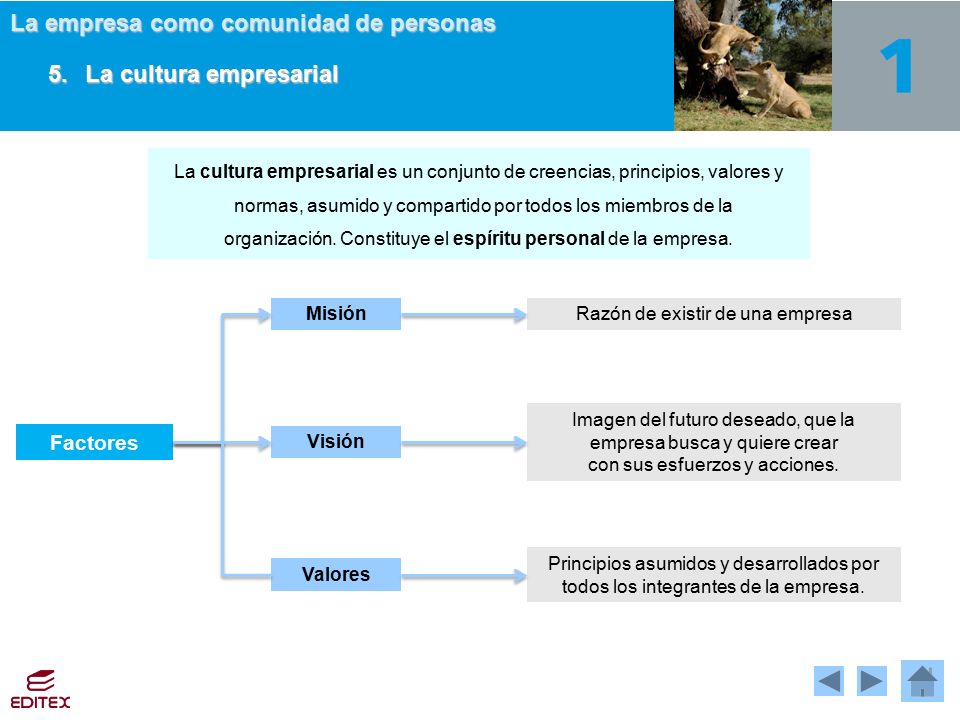 La empresa como comunidad de personas

5. La cultura empresarial

1

La cultura empresarial es un conjunto de creencias, principios, valores y normas, asumido y compartido por todos los miembros de la organización. Constituye el espíritu personal de la empresa.

Factores

Misión

Razón de existir de una empresa

Visión

Imagen del futuro deseado, que la empresa busca y quiere crear con sus esfuerzos y acciones.

Valores

Principios asumidos y desarrollados por todos los integrantes de la empresa.

EDITEX